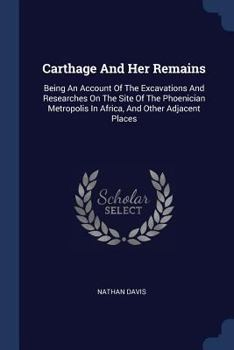 Carthage And Her Remains

Being An Account Of The Excavations And Researches On The Site Of The Phoenician Metropolis In Africa, And Other Adjacent Places

Scholar SELECT

NATHAN DAVIS